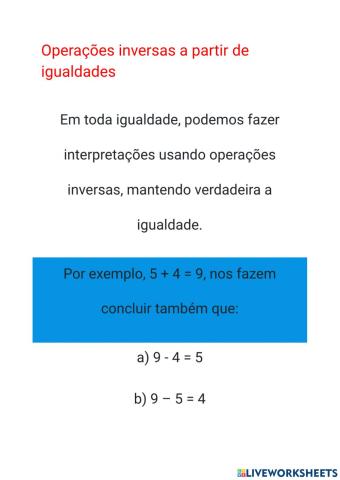 Operações inversas a partir de igualdades

Em toda igualdade, podemos fazer interpretações usando operações inversas, mantendo verdadeira a igualdade.

Por exemplo, $5 + 4 = 9$, nos fazem concluir também que:

a) $9 - 4 = 5$

b) $9 - 5 = 4$

LIVEWORKSHEETS